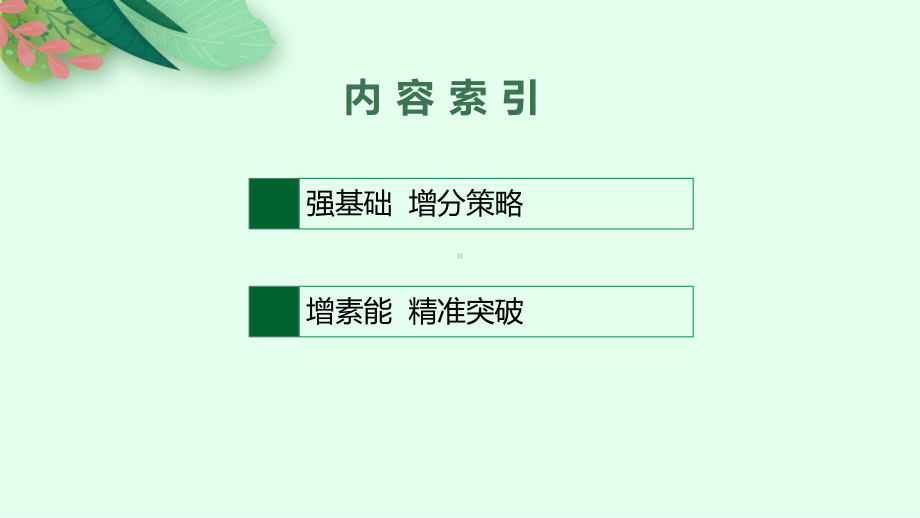 内容索引

强基础 增分策略

增素能 精准突破